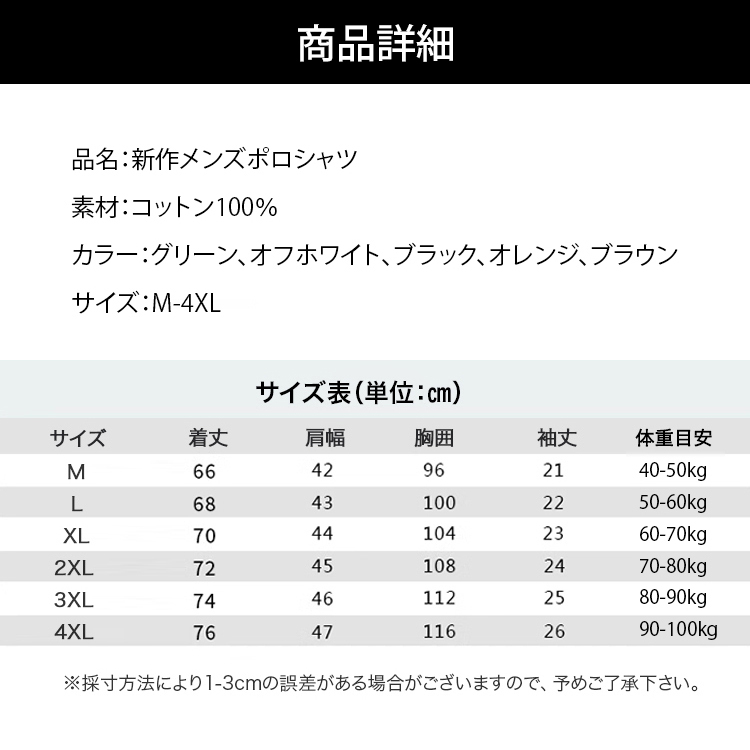 商品詳細

品名:新作メンズポロシャツ

素材:コットン100%

カラー:グリーン、オフホワイト、ブラック、オレンジ、ブラウン

サイズ:M-4XL

サイズ表(単位:cm)

| サイズ | 着丈 | 肩幅 | 胸囲 | 袖丈 | 体重目安 |
|---|---|---|---|---|---|
| M | 66 | 42 | 96 | 21 | 40-50kg |
| L | 68 | 43 | 100 | 22 | 50-60kg |
| XL | 70 | 44 | 104 | 23 | 60-70kg |
| 2XL | 72 | 45 | 108 | 24 | 70-80kg |
| 3XL | 74 | 46 | 112 | 25 | 80-90kg |
| 4XL | 76 | 47 | 116 | 26 | 90-100kg |

※採寸方法により1-3cmの誤差がある場合がございますので、予めご了承下さい。